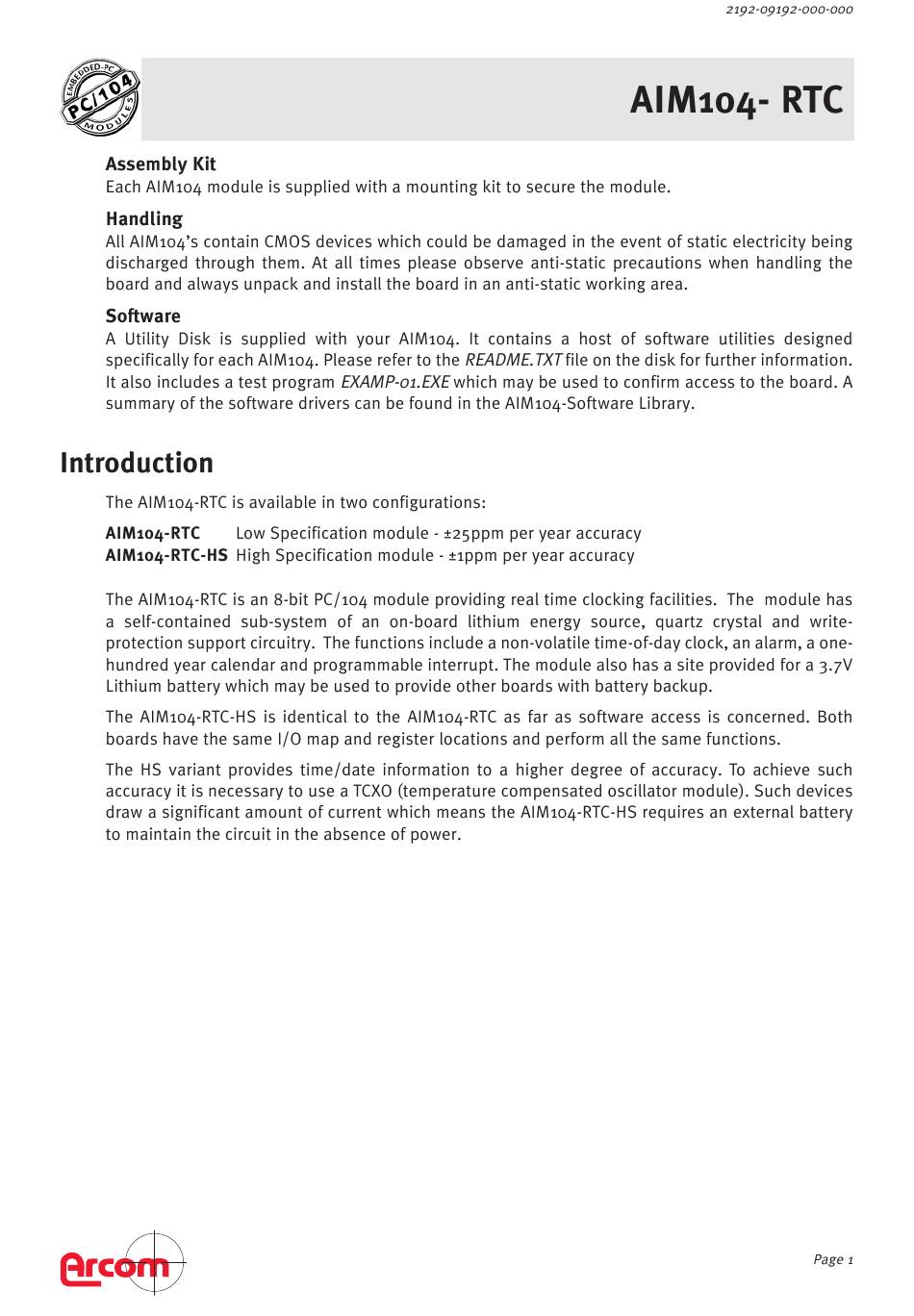 2192-09192-000-000

EMBEDDED-PC
PC/104
MODULES

AIM104- RTC

Assembly Kit
Each AIM104 module is supplied with a mounting kit to secure the module.

Handling
All AIM104's contain CMOS devices which could be damaged in the event of static electricity being discharged through them. At all times please observe anti-static precautions when handling the board and always unpack and install the board in an anti-static working area.

Software
A Utility Disk is supplied with your AIM104. It contains a host of software utilities designed specifically for each AIM104. Please refer to the README.TXT file on the disk for further information. It also includes a test program EXAMP-01.EXE which may be used to confirm access to the board. A summary of the software drivers can be found in the AIM104-Software Library.

Introduction

The AIM104-RTC is available in two configurations:

AIM104-RTC Low Specification module - ±25ppm per year accuracy
AIM104-RTC-HS High Specification module - ±1ppm per year accuracy

The AIM104-RTC is an 8-bit PC/104 module providing real time clocking facilities. The module has a self-contained sub-system of an on-board lithium energy source, quartz crystal and write-protection support circuitry. The functions include a non-volatile time-of-day clock, an alarm, a one-hundred year calendar and programmable interrupt. The module also has a site provided for a 3.7V Lithium battery which may be used to provide other boards with battery backup.

The AIM104-RTC-HS is identical to the AIM104-RTC as far as software access is concerned. Both boards have the same I/O map and register locations and perform all the same functions.

The HS variant provides time/date information to a higher degree of accuracy. To achieve such accuracy it is necessary to use a TCXO (temperature compensated oscillator module). Such devices draw a significant amount of current which means the AIM104-RTC-HS requires an external battery to maintain the circuit in the absence of power.

Arcom

Page 1